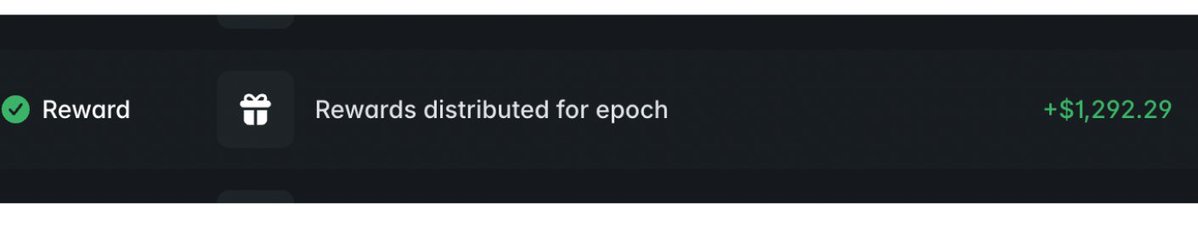 Reward

Rewards distributed for epoch

+$1,292.29